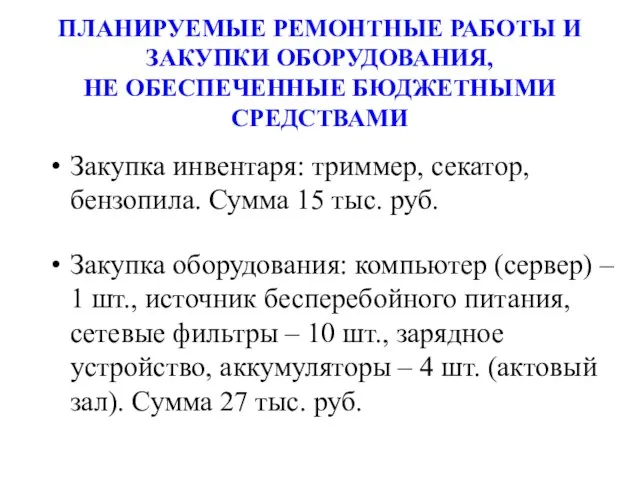 ПЛАНИРУЕМЫЕ РЕМОНТНЫЕ РАБОТЫ И ЗАКУПКИ ОБОРУДОВАНИЯ, НЕ ОБЕСПЕЧЕННЫЕ БЮДЖЕТНЫМИ СРЕДСТВАМИ

• Закупка инвентаря: триммер, секатор, бензопила. Сумма 15 тыс. руб.

• Закупка оборудования: компьютер (сервер) – 1 шт., источник бесперебойного питания, сетевые фильтры – 10 шт., зарядное устройство, аккумуляторы – 4 шт. (актовый зал). Сумма 27 тыс. руб.